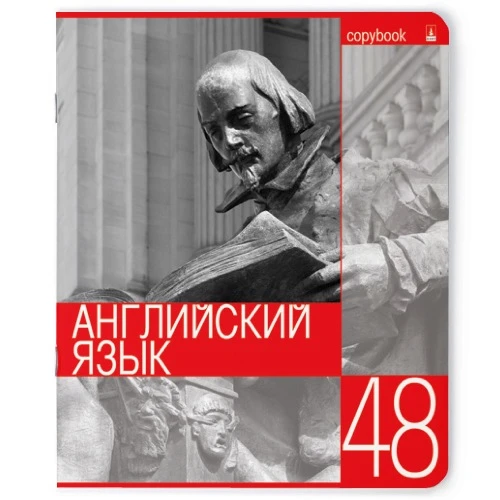 copybook

АНГЛИЙСКИЙ ЯЗЫК

48